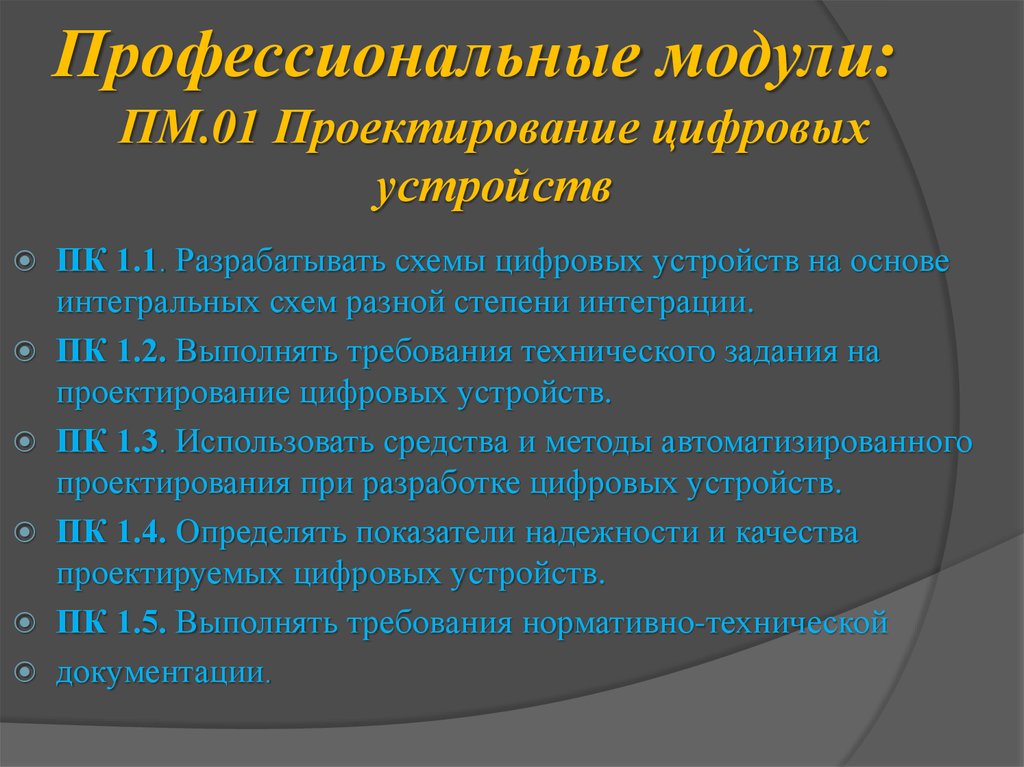 Профессиональные модули:
ПМ.01 Проектирование цифровых устройств

ПК 1.1. Разрабатывать схемы цифровых устройств на основе интегральных схем разной степени интеграции.

ПК 1.2. Выполнять требования технического задания на проектирование цифровых устройств.

ПК 1.3. Использовать средства и методы автоматизированного проектирования при разработке цифровых устройств.

ПК 1.4. Определять показатели надежности и качества проектируемых цифровых устройств.

ПК 1.5. Выполнять требования нормативно-технической

документации.